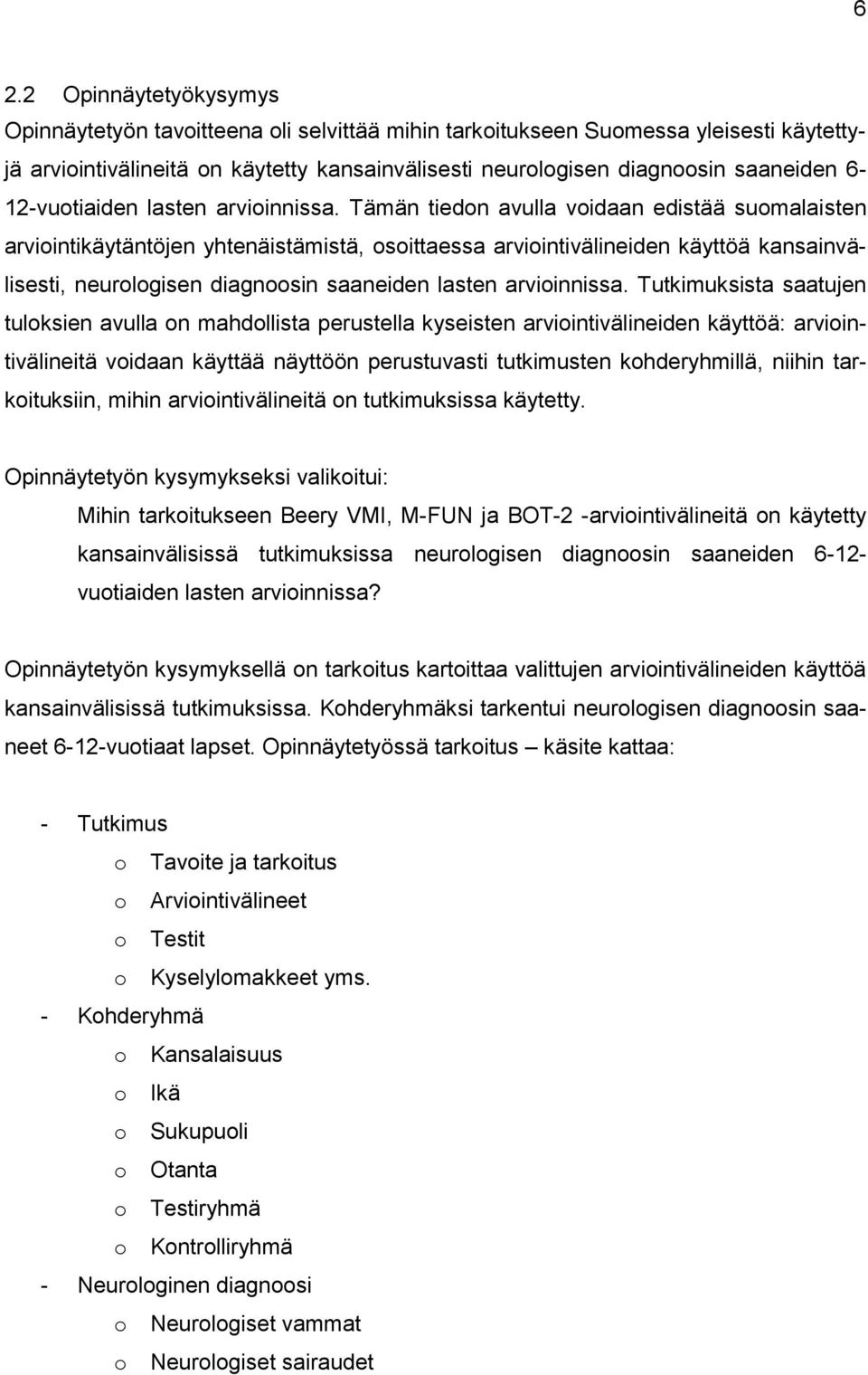 6

2.2 Opinnäytetyökysymys

Opinnäytetyön tavoitteena oli selvittää mihin tarkoitukseen Suomessa yleisesti käytettyjä arviointivälineitä on käytetty kansainvälisesti neurologisen diagnoosin saaneiden 6-12-vuotiaiden lasten arvioinnissa. Tämän tiedon avulla voidaan edistää suomalaisten arviointikäytäntöjen yhtenäistämistä, osoittaessa arviointivälineiden käyttöä kansainvälisesti, neurologisen diagnoosin saaneiden lasten arvioinnissa. Tutkimuksista saatujen tuloksien avulla on mahdollista perustella kyseisten arviointivälineiden käyttöä: arviointivälineitä voidaan käyttää näyttöön perustuvasti tutkimusten kohderyhmillä, niihin tarkoituksiin, mihin arviointivälineitä on tutkimuksissa käytetty.

Opinnäytetyön kysymykseksi valikoitui:

Mihin tarkoitukseen Beery VMI, M-FUN ja BOT-2 -arviointivälineitä on käytetty kansainvälisissä tutkimuksissa neurologisen diagnoosin saaneiden 6-12-vuotiaiden lasten arvioinnissa?

Opinnäytetyön kysymyksellä on tarkoitus kartoittaa valittujen arviointivälineiden käyttöä kansainvälisissä tutkimuksissa. Kohderyhmäksi tarkentui neurologisen diagnoosin saaneet 6-12-vuotiaat lapset. Opinnäytetyössä tarkoitus – käsite kattaa:

- Tutkimus
  o Tavoite ja tarkoitus
  o Arviointivälineet
  o Testit
  o Kyselylomakkeet yms.
- Kohderyhmä
  o Kansalaisuus
  o Ikä
  o Sukupuoli
  o Otanta
  o Testiryhmä
  o Kontrolliryhmä
- Neurologinen diagnoosi
  o Neurologiset vammat
  o Neurologiset sairaudet